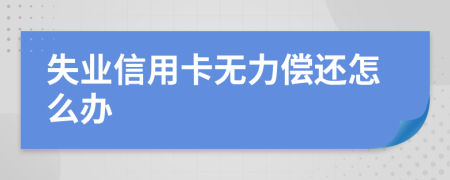 失业信用卡无力偿还怎么办